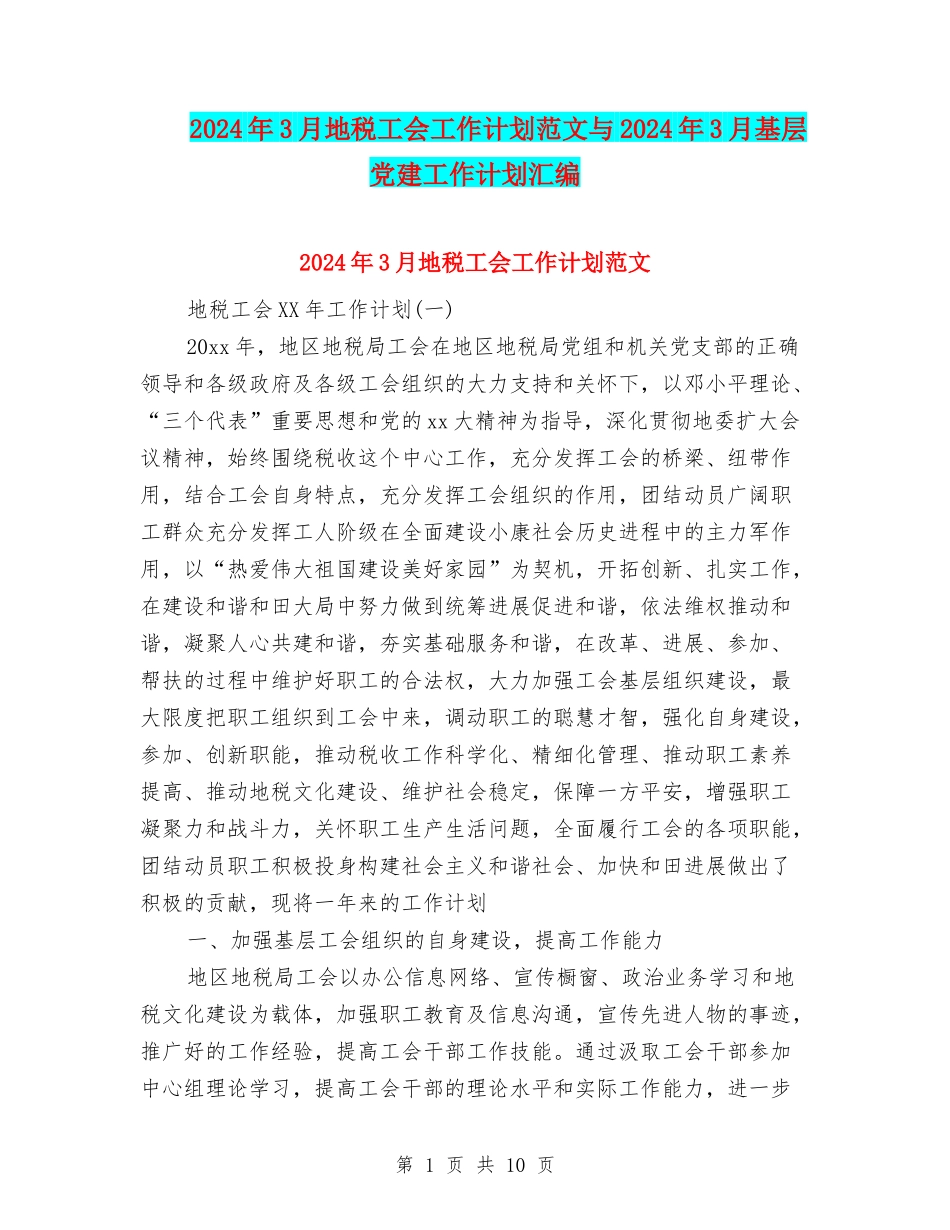 2024年3月地税工会工作计划范文与2024年3月基层党建工作计划汇编

2024年3月地税工会工作计划范文

地税工会XX年工作计划(一)

20xx年，地区地税局工会在地区地税局党组和机关党支部的正确领导和各级政府及各级工会组织的大力支持和关怀下，以邓小平理论、“三个代表”重要思想和党的xx大精神为指导，深化贯彻地委扩大会议精神，始终围绕税收这个中心工作，充分发挥工会的桥梁、纽带作用，结合工会自身特点，充分发挥工会组织的作用，团结动员广阔职工群众充分发挥工人阶级在全面建设小康社会历史进程中的主力军作用，以“热爱伟大祖国建设美好家园”为契机，开拓创新、扎实工作，在建设和谐和田大局中努力做到统筹进展促进和谐，依法维权推动和谐，凝聚人心共建和谐，夯实基础服务和谐，在改革、进展、参加、帮扶的过程中维护好职工的合法权，大力加强工会基层组织建设，最大限度把职工组织到工会中来，调动职工的聪慧才智，强化自身建设，参加、创新职能，推动税收工作科学化、精细化管理、推动职工素养提高、推动地税文化建设、维护社会稳定，保障一方平安，增强职工凝聚力和战斗力，关怀职工生产生活问题，全面履行工会的各项职能，团结动员职工积极投身构建社会主义和谐社会、加快和田进展做出了积极的贡献，现将一年来的工作计划

一、加强基层工会组织的自身建设，提高工作能力

地区地税局工会以办公信息网络、宣传橱窗、政治业务学习和地税文化建设为载体，加强职工教育及信息沟通，宣传先进人物的事迹，推广好的工作经验，提高工会干部工作技能。通过汲取工会干部参加中心组理论学习，提高工会干部的理论水平和实际工作能力，进一步

第 1 页 共 10 页